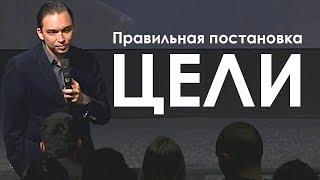 Правильная постановка
ЦЕЛИ